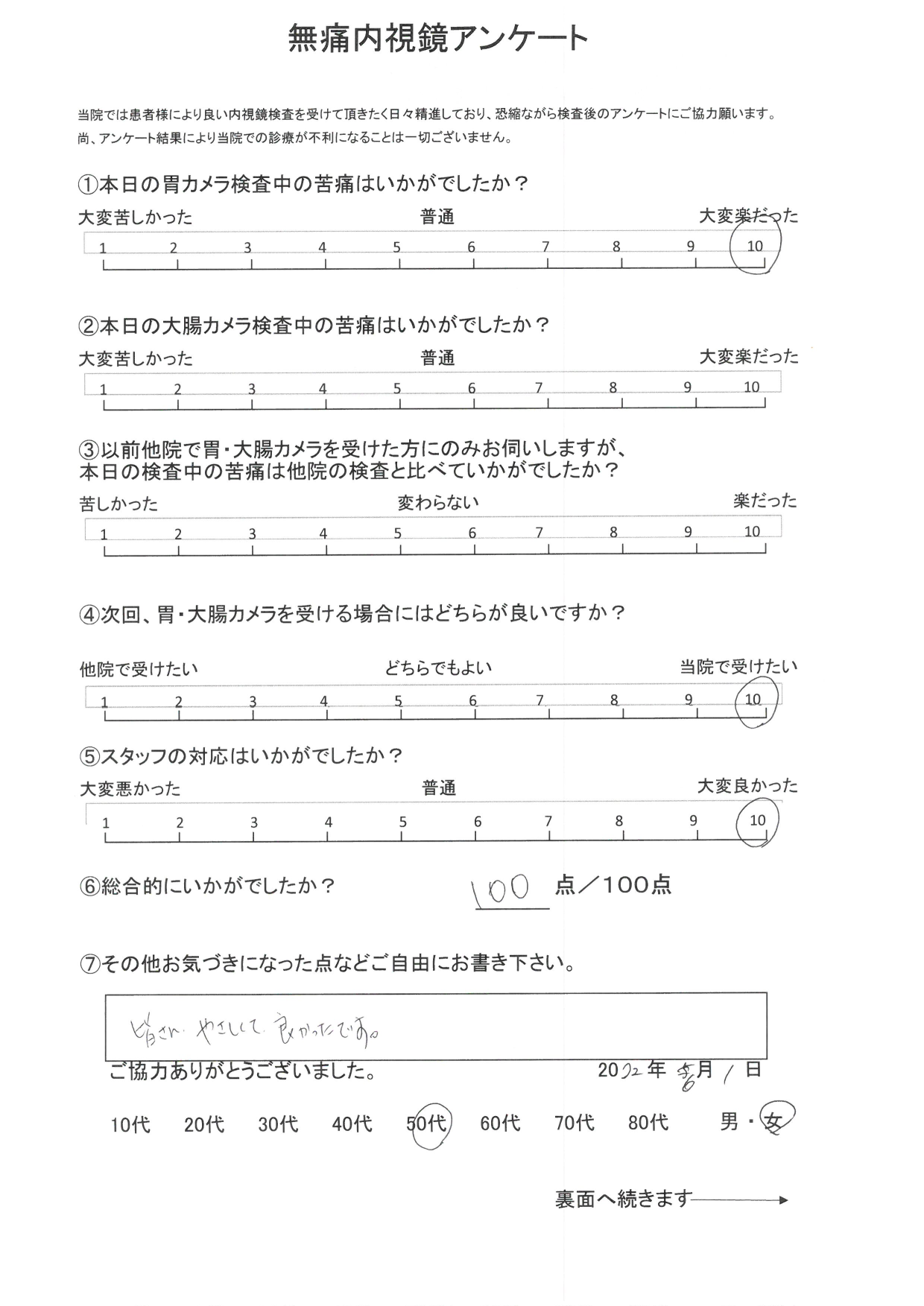 無痛内視鏡アンケート

当院では患者様により良い内視鏡検査を受けて頂きたく日々精進しており、恐縮ながら検査後のアンケートにご協力願います。
尚、アンケート結果により当院での診療が不利になることは一切ございません。

①本日の胃カメラ検査中の苦痛はいかがでしたか？
大変苦しかった　普通　大変楽だった
1 2 3 4 5 6 7 8 9 10

②本日の大腸カメラ検査中の苦痛はいかがでしたか？
大変苦しかった　普通　大変楽だった
1 2 3 4 5 6 7 8 9 10

③以前他院で胃・大腸カメラを受けた方にのみお伺いしますが、本日の検査中の苦痛は他院の検査と比べていかがでしたか？
苦しかった　変わらない　楽だった
1 2 3 4 5 6 7 8 9 10

④次回、胃・大腸カメラを受ける場合にはどちらが良いですか？
他院で受けたい　どちらでもよい　当院で受けたい
1 2 3 4 5 6 7 8 9 10

⑤スタッフの対応はいかがでしたか？
大変悪かった　普通　大変良かった
1 2 3 4 5 6 7 8 9 10

⑥総合的にいかがでしたか？　100 点／100点

⑦その他お気づきになった点などご自由にお書き下さい。

皆さん やさしくて 良かったです。

ご協力ありがとうございました。　2022年 6月 1日

10代　20代　30代　40代　50代　60代　70代　80代　男・女

裏面へ続きます